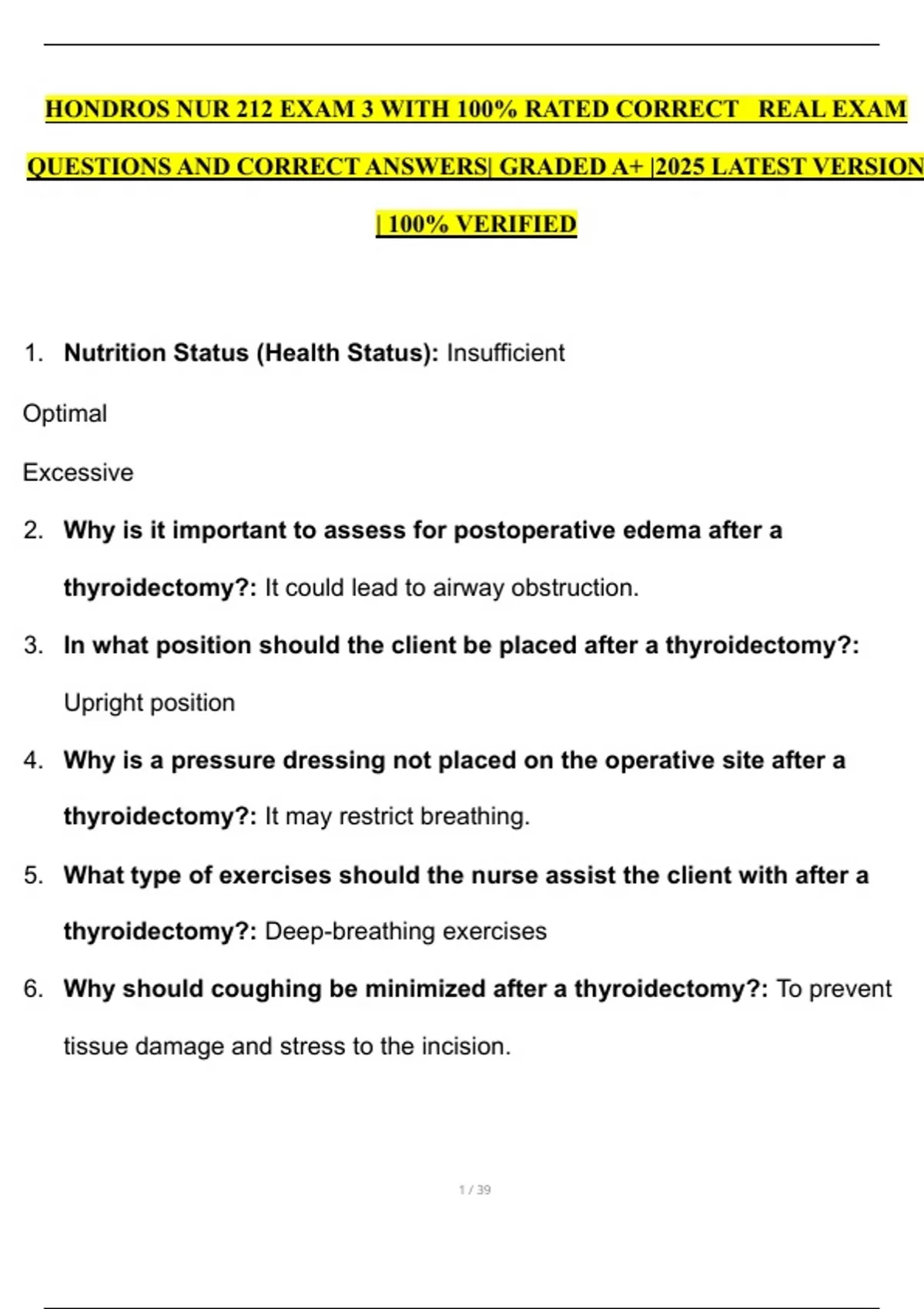 HONDROS NUR 212 EXAM 3 WITH 100% RATED CORRECT REAL EXAM QUESTIONS AND CORRECT ANSWERS| GRADED A+ |2025 LATEST VERSION | 100% VERIFIED

1. Nutrition Status (Health Status): Insufficient

Optimal

Excessive

2. Why is it important to assess for postoperative edema after a thyroidectomy?: It could lead to airway obstruction.

3. In what position should the client be placed after a thyroidectomy?: Upright position

4. Why is a pressure dressing not placed on the operative site after a thyroidectomy?: It may restrict breathing.

5. What type of exercises should the nurse assist the client with after a thyroidectomy?: Deep-breathing exercises

6. Why should coughing be minimized after a thyroidectomy?: To prevent tissue damage and stress to the incision.

1 / 39